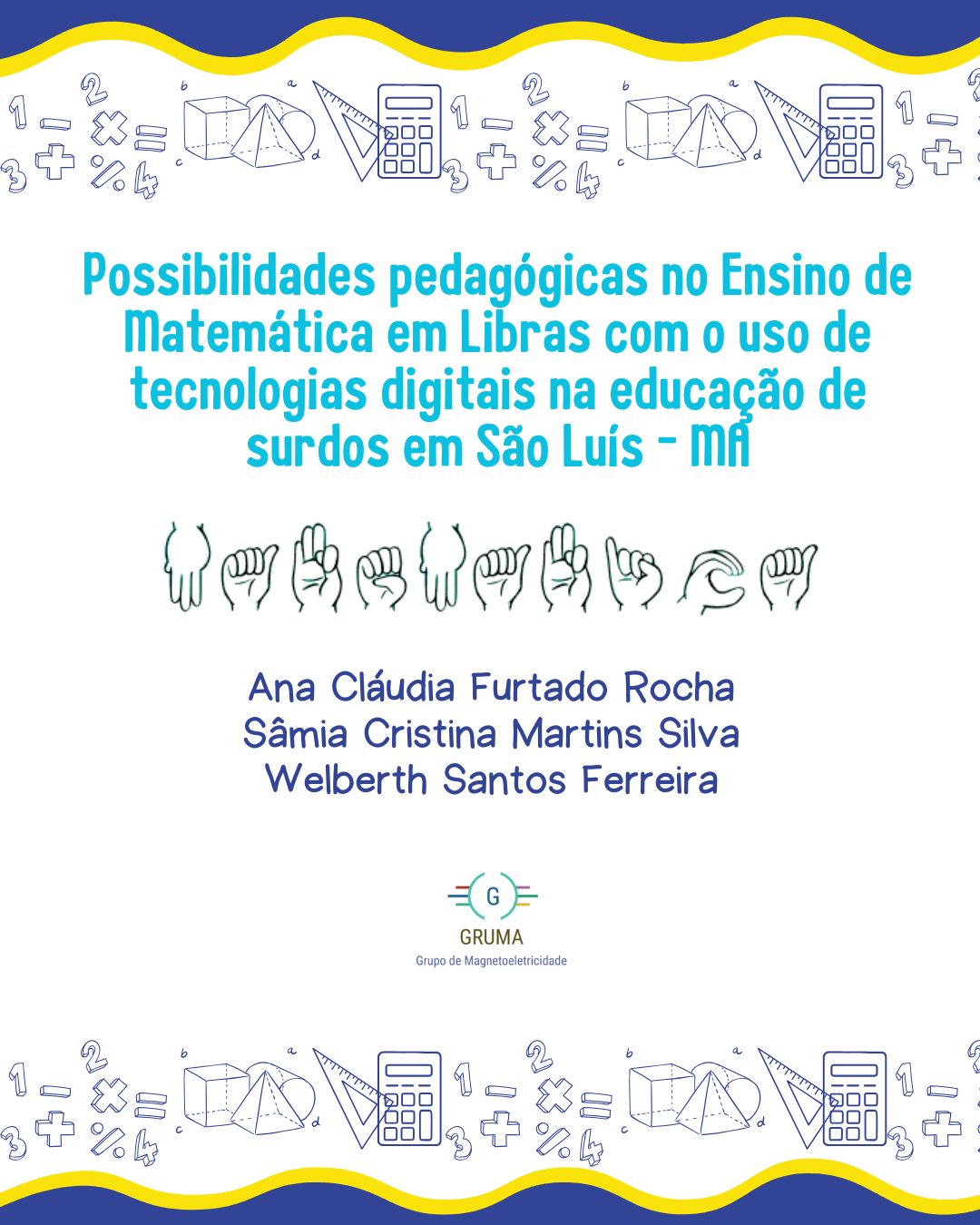 Possibilidades pedagógicas no Ensino de Matemática em Libras com o uso de tecnologias digitais na educação de surdos em São Luís - MA

Ana Cláudia Furtado Rocha
Sâmia Cristina Martins Silva
Welberth Santos Ferreira

G
GRUMA
Grupo de Magnetoeletricidade